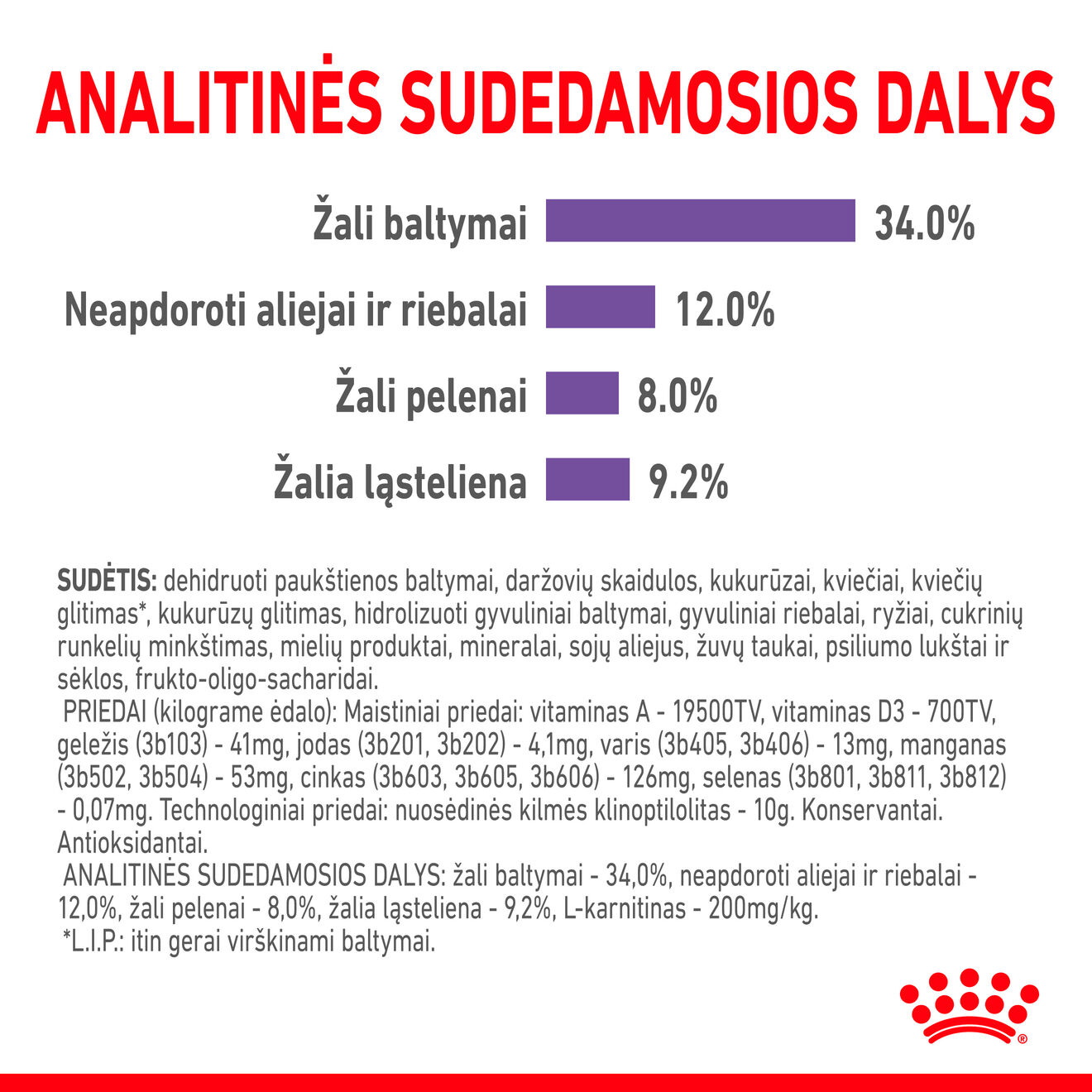 ANALITINĖS SUDEDAMOSIOS DALYS

Žali baltymai 34.0%

Neapdoroti aliejai ir riebalai 12.0%

Žali pelenai 8.0%

Žalia ląsteliena 9.2%

SUDĖTIS: dehidruoti paukštienos baltymai, daržovių skaidulos, kukurūzai, kviečiai, kviečių glitimas*, kukurūzų glitimas, hidrolizuoti gyvuliniai baltymai, gyvuliniai riebalai, ryžiai, cukrinių runkelių minkštimas, mielių produktai, mineralai, sojų aliejus, žuvų taukai, psiliumo lukštai ir sėklos, frukto-oligo-sacharidai.
PRIEDAI (kilograme ėdalo): Maistiniai priedai: vitaminas A - 19500TV, vitaminas D3 - 700TV, geležis (3b103) - 41mg, jodas (3b201, 3b202) - 4,1mg, varis (3b405, 3b406) - 13mg, manganas (3b502, 3b504) - 53mg, cinkas (3b603, 3b605, 3b606) - 126mg, selenas (3b801, 3b811, 3b812) - 0,07mg. Technologiniai priedai: nuosėdinės kilmės klinoptilolitas - 10g. Konservantai. Antioksidantai.
ANALITINĖS SUDEDAMOSIOS DALYS: žali baltymai - 34,0%, neapdoroti aliejai ir riebalai - 12,0%, žali pelenai - 8,0%, žalia ląsteliena - 9,2%, L-karnitinas - 200mg/kg.
*L.I.P.: itin gerai virškinami baltymai.